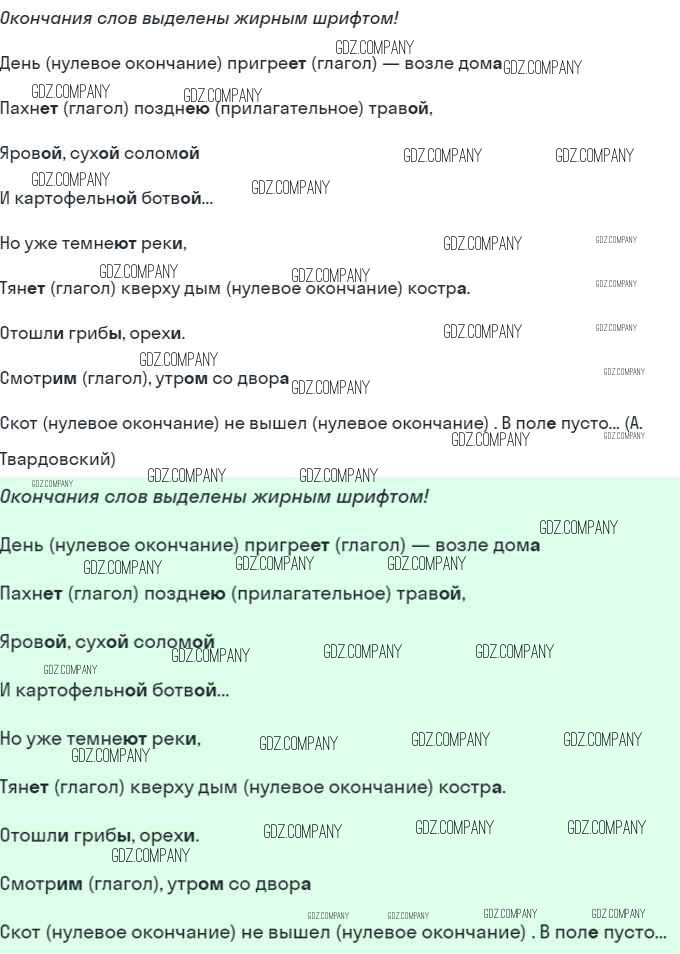 Окончания слов выделены жирным шрифтом!

День (нулевое окончание) пригреет (глагол) — возле дома

Пахнет (глагол) позднею (прилагательное) травой,

Яровой, сухой соломой

И картофельной ботвой...

Но уже темнеют реки,

Тянет (глагол) кверху дым (нулевое окончание) костра.

Отошли грибы, орехи.

Смотрим (глагол), утром со двора

Скот (нулевое окончание) не вышел (нулевое окончание) . В поле пусто... (А. Твардовский)

Окончания слов выделены жирным шрифтом!

День (нулевое окончание) пригреет (глагол) — возле дома

Пахнет (глагол) позднею (прилагательное) травой,

Яровой, сухой соломой

И картофельной ботвой...

Но уже темнеют реки,

Тянет (глагол) кверху дым (нулевое окончание) костра.

Отошли грибы, орехи.

Смотрим (глагол), утром со двора

Скот (нулевое окончание) не вышел (нулевое окончание) . В поле пусто...

GDZ.COMPANY